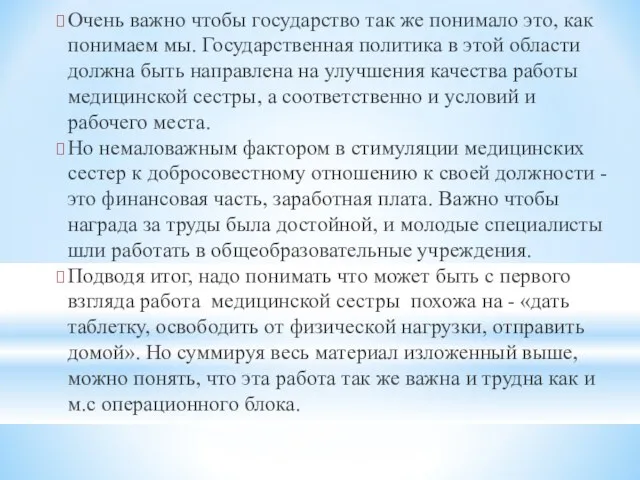 Очень важно чтобы государство так же понимало это, как понимаем мы. Государственная политика в этой области должна быть направлена на улучшения качества работы медицинской сестры, а соответственно и условий и рабочего места.

Но немаловажным фактором в стимуляции медицинских сестер к добросовестному отношению к своей должности - это финансовая часть, заработная плата. Важно чтобы награда за труды была достойной, и молодые специалисты шли работать в общеобразовательные учреждения.

Подводя итог, надо понимать что может быть с первого взгляда работа медицинской сестры похожа на - «дать таблетку, освободить от физической нагрузки, отправить домой». Но суммируя весь материал изложенный выше, можно понять, что эта работа так же важна и трудна как и м.с операционного блока.